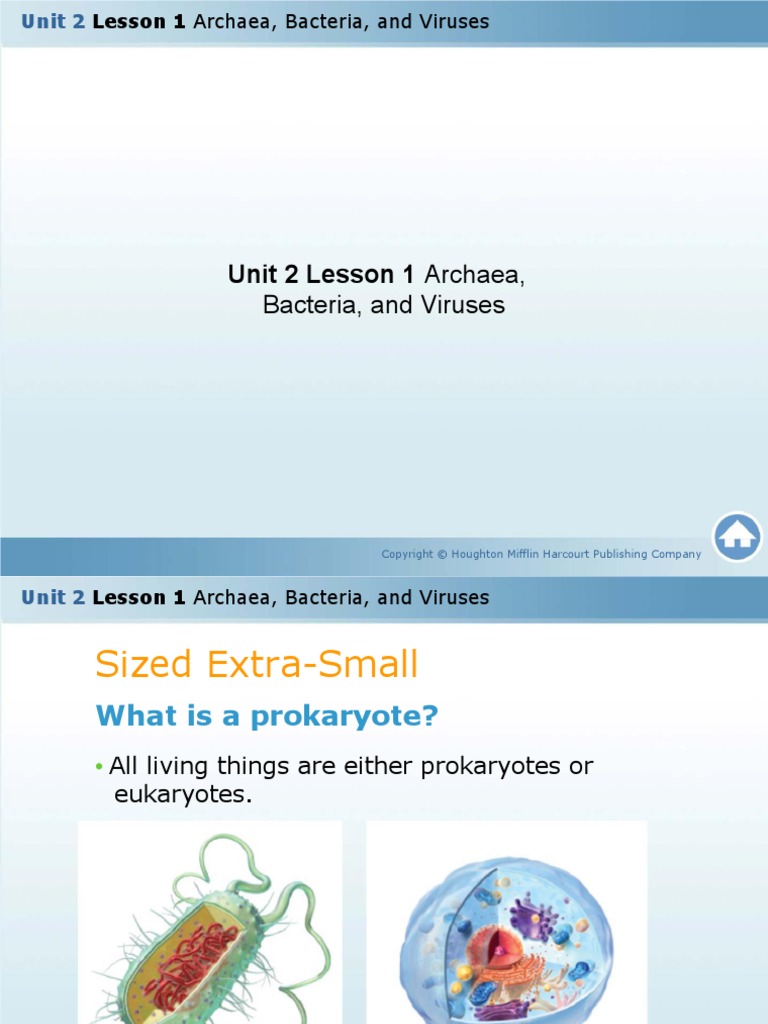 Unit 2 Lesson 1 Archaea, Bacteria, and Viruses

Unit 2 Lesson 1 Archaea, Bacteria, and Viruses

Copyright © Houghton Mifflin Harcourt Publishing Company

Unit 2 Lesson 1 Archaea, Bacteria, and Viruses

Sized Extra-Small

What is a prokaryote?

• All living things are either prokaryotes or eukaryotes.